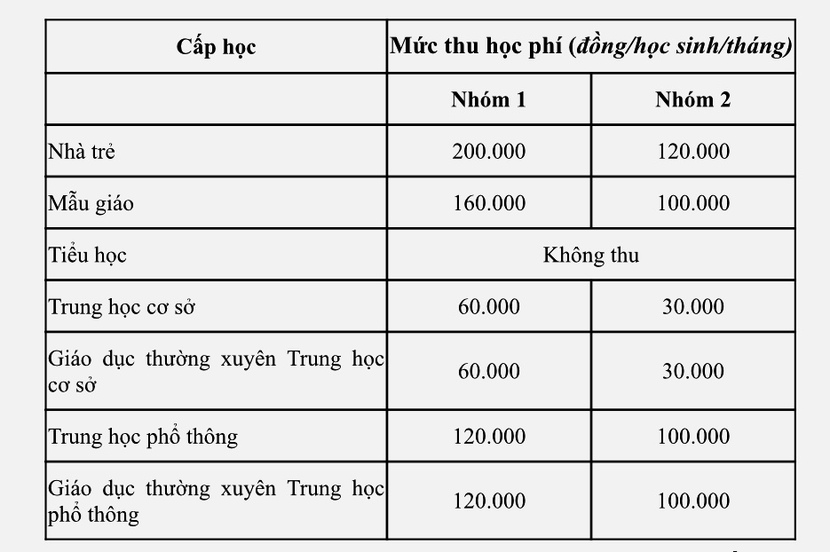 | Cấp học | Mức thu học phí (đồng/học sinh/tháng) | |
|---|---|---|
| | Nhóm 1 | Nhóm 2 |
| Nhà trẻ | 200.000 | 120.000 |
| Mẫu giáo | 160.000 | 100.000 |
| Tiểu học | Không thu | |
| Trung học cơ sở | 60.000 | 30.000 |
| Giáo dục thường xuyên Trung học cơ sở | 60.000 | 30.000 |
| Trung học phổ thông | 120.000 | 100.000 |
| Giáo dục thường xuyên Trung học phổ thông | 120.000 | 100.000 |